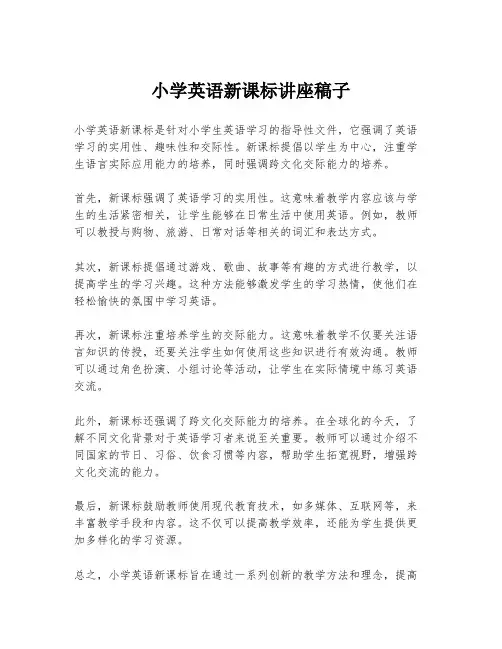 小学英语新课标讲座稿子

小学英语新课标是针对小学生英语学习的指导性文件，它强调了英语学习的实用性、趣味性和交际性。新课标提倡以学生为中心，注重学生语言实际应用能力的培养，同时强调跨文化交际能力的培养。

首先，新课标强调了英语学习的实用性。这意味着教学内容应该与学生的生活紧密相关，让学生能够在日常生活中使用英语。例如，教师可以教授与购物、旅游、日常对话等相关的词汇和表达方式。

其次，新课标提倡通过游戏、歌曲、故事等有趣的方式进行教学，以提高学生的学习兴趣。这种方法能够激发学生的学习热情，使他们在轻松愉快的氛围中学习英语。

再次，新课标注重培养学生的交际能力。这意味着教学不仅要关注语言知识的传授，还要关注学生如何使用这些知识进行有效沟通。教师可以通过角色扮演、小组讨论等活动，让学生在实际情境中练习英语交流。

此外，新课标还强调了跨文化交际能力的培养。在全球化的今天，了解不同文化背景对于英语学习者来说至关重要。教师可以通过介绍不同国家的节日、习俗、饮食习惯等内容，帮助学生拓宽视野，增强跨文化交流的能力。

最后，新课标鼓励教师使用现代教育技术，如多媒体、互联网等，来丰富教学手段和内容。这不仅可以提高教学效率，还能为学生提供更加多样化的学习资源。

总之，小学英语新课标旨在通过一系列创新的教学方法和理念，提高